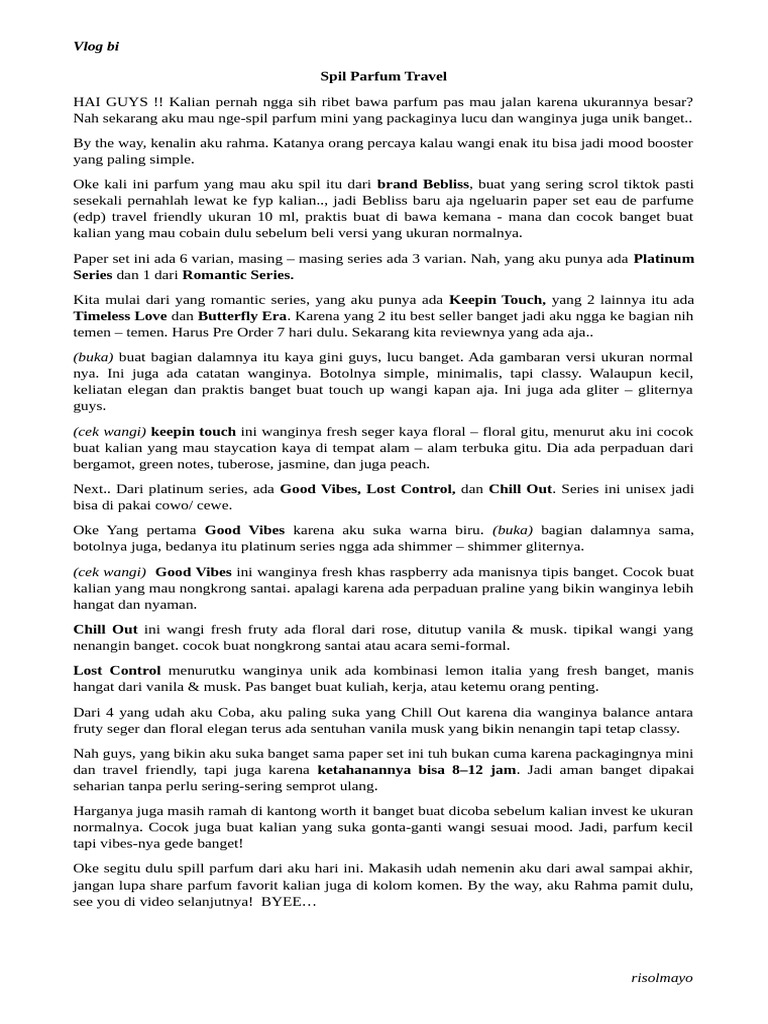 Vlog bi

Spil Parfum Travel

HAI GUYS !! Kalian pernah ngga sih ribet bawa parfum pas mau jalan karena ukurannya besar? Nah sekarang aku mau nge-spil parfum mini yang packaginya lucu dan wanginya juga unik banget..

By the way, kenalin aku rahma. Katanya orang percaya kalau wangi enak itu bisa jadi mood booster yang paling simple.

Oke kali ini parfum yang mau aku spil itu dari brand Bebliss, buat yang sering scrol tiktok pasti sesekali pernahlah lewat ke fyp kalian.., jadi Bebliss baru aja ngeluarin paper set eau de parfume (edp) travel friendly ukuran 10 ml, praktis buat di bawa kemana - mana dan cocok banget buat kalian yang mau cobain dulu sebelum beli versi yang ukuran normalnya.

Paper set ini ada 6 varian, masing – masing series ada 3 varian. Nah, yang aku punya ada Platinum Series dan 1 dari Romantic Series.

Kita mulai dari yang romantic series, yang aku punya ada Keepin Touch, yang 2 lainnya itu ada Timeless Love dan Butterfly Era. Karena yang 2 itu best seller banget jadi aku ngga ke bagian nih temen – temen. Harus Pre Order 7 hari dulu. Sekarang kita reviewnya yang ada aja..

(buka) buat bagian dalamnya itu kaya gini guys, lucu banget. Ada gambaran versi ukuran normal nya. Ini juga ada catatan wanginya. Botolnya simple, minimalis, tapi classy. Walaupun kecil, keliatan elegan dan praktis banget buat touch up wangi kapan aja. Ini juga ada gliter – gliternya guys.

(cek wangi) keepin touch ini wanginya fresh seger kaya floral – floral gitu, menurut aku ini cocok buat kalian yang mau staycation kaya di tempat alam – alam terbuka gitu. Dia ada perpaduan dari bergamot, green notes, tuberose, jasmine, dan juga peach.

Next.. Dari platinum series, ada Good Vibes, Lost Control, dan Chill Out. Series ini unisex jadi bisa di pakai cowo/ cewe.

Oke Yang pertama Good Vibes karena aku suka warna biru. (buka) bagian dalamnya sama, botolnya juga, bedanya itu platinum series ngga ada shimmer – shimmer gliternya.

(cek wangi) Good Vibes ini wanginya fresh khas raspberry ada manisnya tipis banget. Cocok buat kalian yang mau nongkrong santai. apalagi karena ada perpaduan praline yang bikin wanginya lebih hangat dan nyaman.

Chill Out ini wangi fresh fruty ada floral dari rose, ditutup vanila & musk. tipikal wangi yang nenangin banget. cocok buat nongkrong santai atau acara semi-formal.

Lost Control menurutku wanginya unik ada kombinasi lemon italia yang fresh banget, manis hangat dari vanila & musk. Pas banget buat kuliah, kerja, atau ketemu orang penting.

Dari 4 yang udah aku Coba, aku paling suka yang Chill Out karena dia wanginya balance antara fruty seger dan floral elegan terus ada sentuhan vanila musk yang bikin nenangin tapi tetap classy.

Nah guys, yang bikin aku suka banget sama paper set ini tuh bukan cuma karena packagingnya mini dan travel friendly, tapi juga karena ketahanannya bisa 8–12 jam. Jadi aman banget dipakai seharian tanpa perlu sering-sering semprot ulang.

Harganya juga masih ramah di kantong worth it banget buat dicoba sebelum kalian invest ke ukuran normalnya. Cocok juga buat kalian yang suka gonta-ganti wangi sesuai mood. Jadi, parfum kecil tapi vibes-nya gede banget!

Oke segitu dulu spill parfum dari aku hari ini. Makasih udah nemenin aku dari awal sampai akhir, jangan lupa share parfum favorit kalian juga di kolom komen. By the way, aku Rahma pamit dulu, see you di video selanjutnya! BYEE…

risolmayo